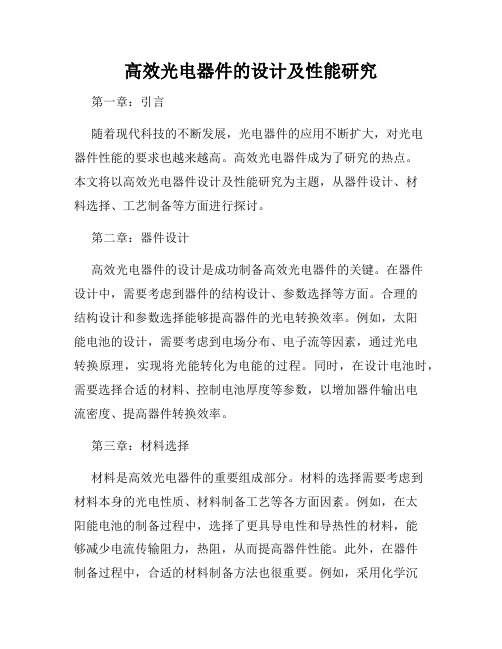 高效光电器件的设计及性能研究

第一章：引言

随着现代科技的不断发展，光电器件的应用不断扩大，对光电器件性能的要求也越来越高。高效光电器件成为了研究的热点。本文将以高效光电器件设计及性能研究为主题，从器件设计、材料选择、工艺制备等方面进行探讨。

第二章：器件设计

高效光电器件的设计是成功制备高效光电器件的关键。在器件设计中，需要考虑到器件的结构设计、参数选择等方面。合理的结构设计和参数选择能够提高器件的光电转换效率。例如，太阳能电池的设计，需要考虑到电场分布、电子流等因素，通过光电转换原理，实现将光能转化为电能的过程。同时，在设计电池时，需要选择合适的材料、控制电池厚度等参数，以增加器件输出电流密度、提高器件转换效率。

第三章：材料选择

材料是高效光电器件的重要组成部分。材料的选择需要考虑到材料本身的光电性质、材料制备工艺等各方面因素。例如，在太阳能电池的制备过程中，选择了更具导电性和导热性的材料，能够减少电流传输阻力，热阻，从而提高器件性能。此外，在器件制备过程中，合适的材料制备方法也很重要。例如，采用化学沉